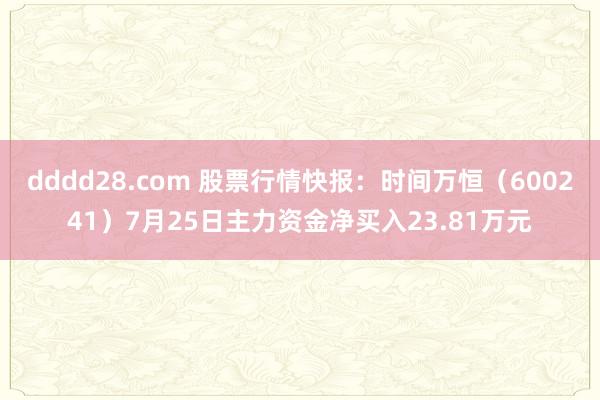 dddd28.com 股票行情快报：时间万恒（600241）7月25日主力资金净买入23.81万元